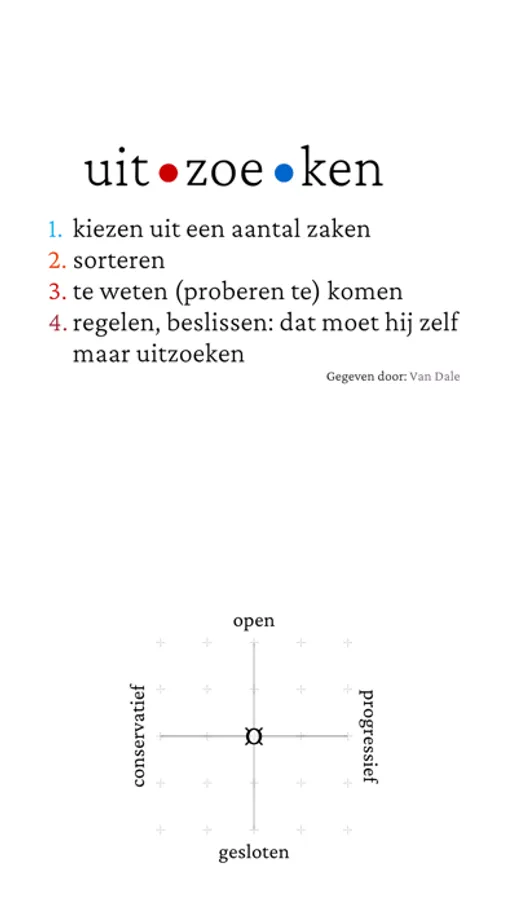 uit•zoe•ken

1. kiezen uit een aantal zaken
2. sorteren
3. te weten (proberen te) komen
4. regelen, beslissen: dat moet hij zelf maar uitzoeken

Gegeven door: Van Dale

open
conservatief
progressief
gesloten